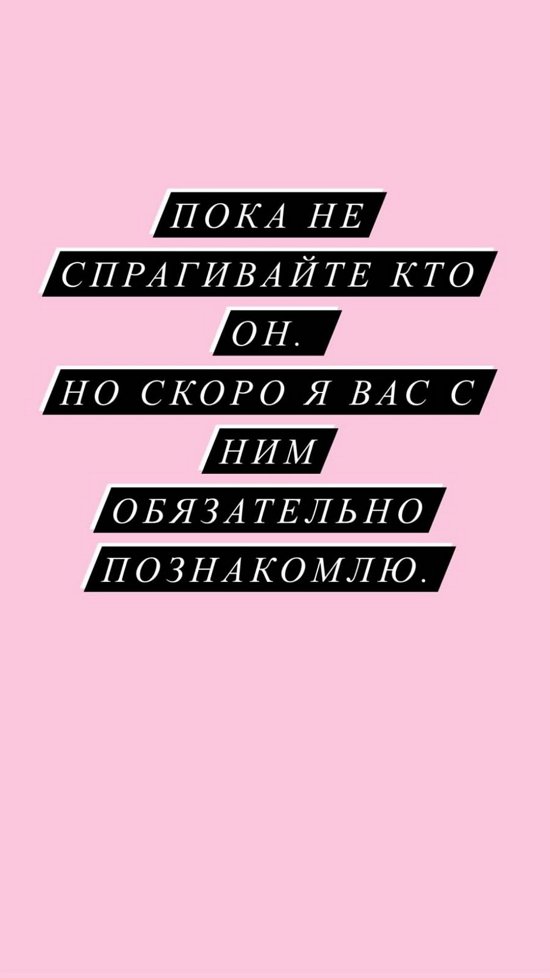 ПОКА НЕ СПРАГИВАЙТЕ КТО ОН.
НО СКОРО Я ВАС С НИМ ОБЯЗАТЕЛЬНО ПОЗНАКОМЛЮ.